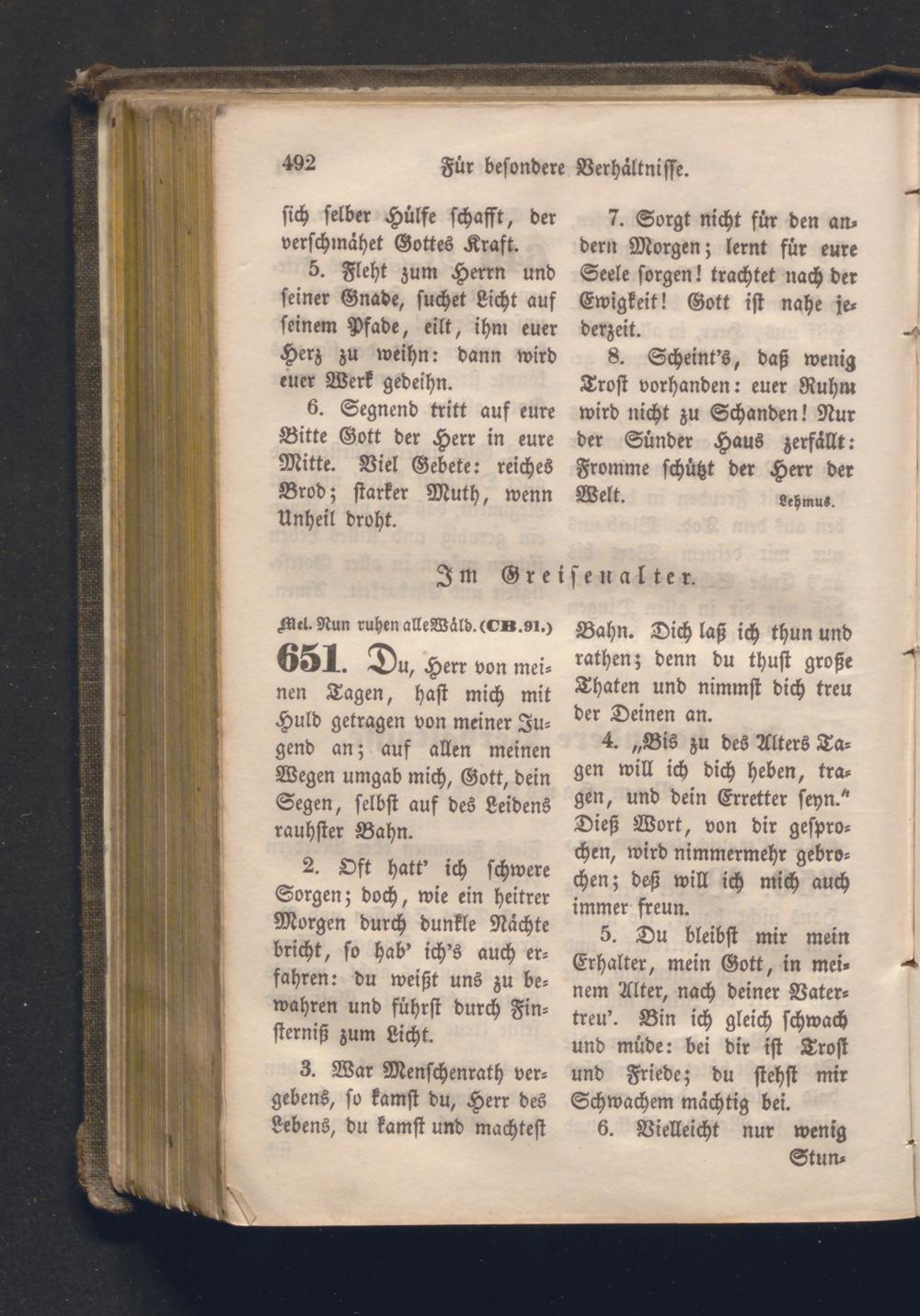 492 Für besondere Verhältnisse.

sich selber Hülfe schafft, der verschmähet Gottes Kraft.

5. Fleht zum Herrn und seiner Gnade, suchet Licht auf seinem Pfade, eilt, ihm euer Herz zu weihn: dann wird euer Werk gedeihn.

6. Segnend tritt auf eure Bitte Gott der Herr in eure Mitte. Viel Gebete: reiches Brod; starker Muth, wenn Unheil droht.

7. Sorgt nicht für den andern Morgen; lernt für eure Seele sorgen! trachtet nach der Ewigkeit! Gott ist nahe jederzeit.

8. Scheint's, daß wenig Trost vorhanden: euer Ruhm wird nicht zu Schanden! Nur der Sünder Haus zerfällt: Fromme schützt der Herr der Welt.

Lehmus.

Im Greisenalter.

Mel. Nun ruhen alle Wäld. (CB. 91.)

651. Du, Herr von meinen Tagen, hast mich mit Huld getragen von meiner Jugend an; auf allen meinen Wegen umgab mich, Gott, dein Segen, selbst auf des Leidens rauhster Bahn.

2. Oft hatt' ich schwere Sorgen; doch, wie ein heitrer Morgen durch dunkle Nächte bricht, so hab' ich's auch erfahren: du weißt uns zu bewahren und führst durch Finsterniß zum Licht.

3. War Menschenrath vergebens, so kamst du, Herr des Lebens, du kamst und machtest Bahn. Dich laß ich thun und rathen; denn du thust große Thaten und nimmst dich treu der Deinen an.

4. „Bis zu des Alters Tagen will ich dich heben, tragen, und dein Erretter seyn." Dieß Wort, von dir gesprochen, wird nimmermehr gebrochen; deß will ich mich auch immer freun.

5. Du bleibst mir mein Erhalter, mein Gott, in meinem Alter, nach deiner Vatertreu'. Bin ich gleich schwach und müde: bei dir ist Trost und Friede; du stehst mir Schwachem mächtig bei.

6. Vielleicht nur wenig Stun-